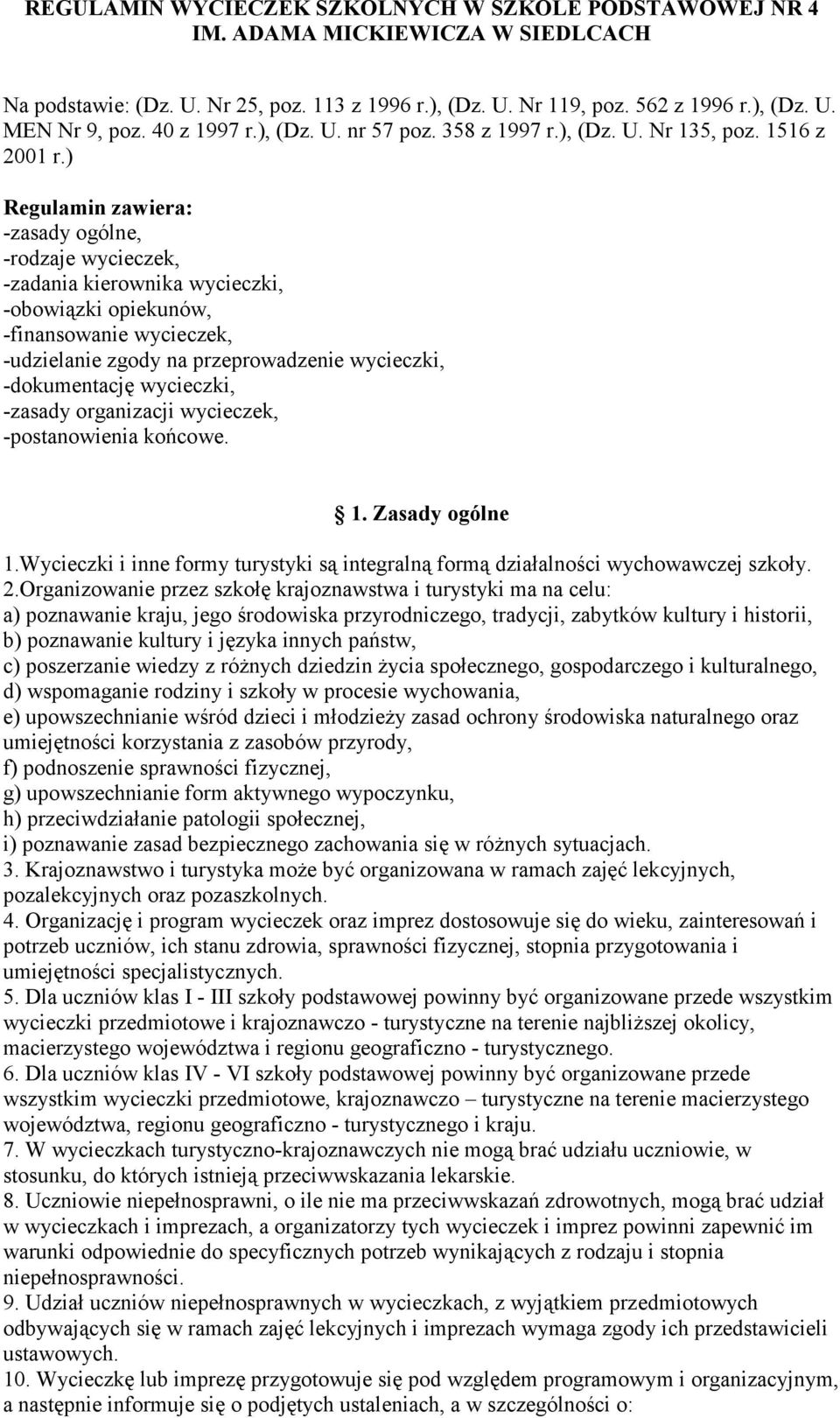 REGULAMIN WYCIECZEK SZKOLNYCH W SZKOLE PODSTAWOWEJ NR 4 IM. ADAMA MICKIEWICZA W SIEDLCACH

Na podstawie: (Dz. U. Nr 25, poz. 113 z 1996 r.), (Dz. U. Nr 119, poz. 562 z 1996 r.), (Dz. U. MEN Nr 9, poz. 40 z 1997 r.), (Dz. U. nr 57 poz. 358 z 1997 r.), (Dz. U. Nr 135, poz. 1516 z 2001 r.)

Regulamin zawiera:
-zasady ogólne,
-rodzaje wycieczek,
-zadania kierownika wycieczki,
-obowiązki opiekunów,
-finansowanie wycieczek,
-udzielanie zgody na przeprowadzenie wycieczki,
-dokumentację wycieczki,
-zasady organizacji wycieczek,
-postanowienia końcowe.

1. Zasady ogólne

1.Wycieczki i inne formy turystyki są integralną formą działalności wychowawczej szkoły.
2.Organizowanie przez szkołę krajoznawstwa i turystyki ma na celu:
a) poznawanie kraju, jego środowiska przyrodniczego, tradycji, zabytków kultury i historii,
b) poznawanie kultury i języka innych państw,
c) poszerzanie wiedzy z różnych dziedzin życia społecznego, gospodarczego i kulturalnego,
d) wspomaganie rodziny i szkoły w procesie wychowania,
e) upowszechnianie wśród dzieci i młodzieży zasad ochrony środowiska naturalnego oraz umiejętności korzystania z zasobów przyrody,
f) podnoszenie sprawności fizycznej,
g) upowszechnianie form aktywnego wypoczynku,
h) przeciwdziałanie patologii społecznej,
i) poznawanie zasad bezpiecznego zachowania się w różnych sytuacjach.
3. Krajoznawstwo i turystyka może być organizowana w ramach zajęć lekcyjnych, pozalekcyjnych oraz pozaszkolnych.
4. Organizację i program wycieczek oraz imprez dostosowuje się do wieku, zainteresowań i potrzeb uczniów, ich stanu zdrowia, sprawności fizycznej, stopnia przygotowania i umiejętności specjalistycznych.
5. Dla uczniów klas I - III szkoły podstawowej powinny być organizowane przede wszystkim wycieczki przedmiotowe i krajoznawczo - turystyczne na terenie najbliższej okolicy, macierzystego województwa i regionu geograficzno - turystycznego.
6. Dla uczniów klas IV - VI szkoły podstawowej powinny być organizowane przede wszystkim wycieczki przedmiotowe, krajoznawczo – turystyczne na terenie macierzystego województwa, regionu geograficzno - turystycznego i kraju.
7. W wycieczkach turystyczno-krajoznawczych nie mogą brać udziału uczniowie, w stosunku, do których istnieją przeciwwskazania lekarskie.
8. Uczniowie niepełnosprawni, o ile nie ma przeciwwskazań zdrowotnych, mogą brać udział w wycieczkach i imprezach, a organizatorzy tych wycieczek i imprez powinni zapewnić im warunki odpowiednie do specyficznych potrzeb wynikających z rodzaju i stopnia niepełnosprawności.
9. Udział uczniów niepełnosprawnych w wycieczkach, z wyjątkiem przedmiotowych odbywających się w ramach zajęć lekcyjnych i imprezach wymaga zgody ich przedstawicieli ustawowych.
10. Wycieczkę lub imprezę przygotowuje się pod względem programowym i organizacyjnym, a następnie informuje się o podjętych ustaleniach, a w szczególności o: